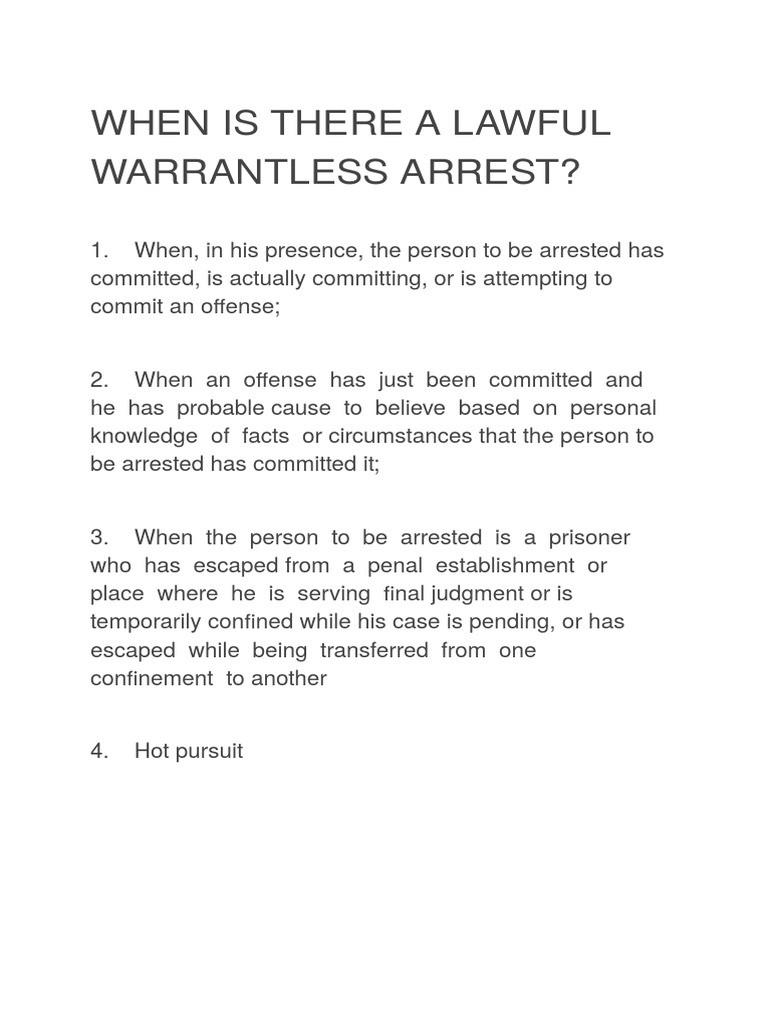 WHEN IS THERE A LAWFUL WARRANTLESS ARREST?

1. When, in his presence, the person to be arrested has committed, is actually committing, or is attempting to commit an offense;

2. When an offense has just been committed and he has probable cause to believe based on personal knowledge of facts or circumstances that the person to be arrested has committed it;

3. When the person to be arrested is a prisoner who has escaped from a penal establishment or place where he is serving final judgment or is temporarily confined while his case is pending, or has escaped while being transferred from one confinement to another

4. Hot pursuit